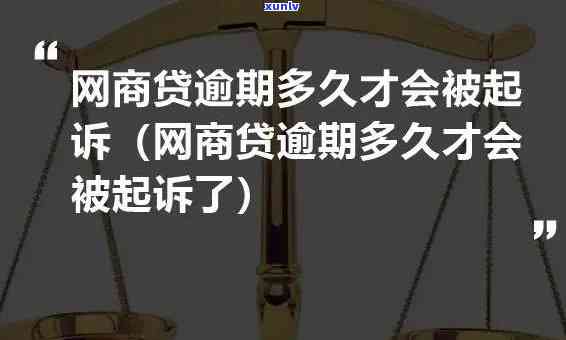 xunlv

“

网商贷逾期多久才会被起诉（网商贷逾期多久才会被起诉了）

”